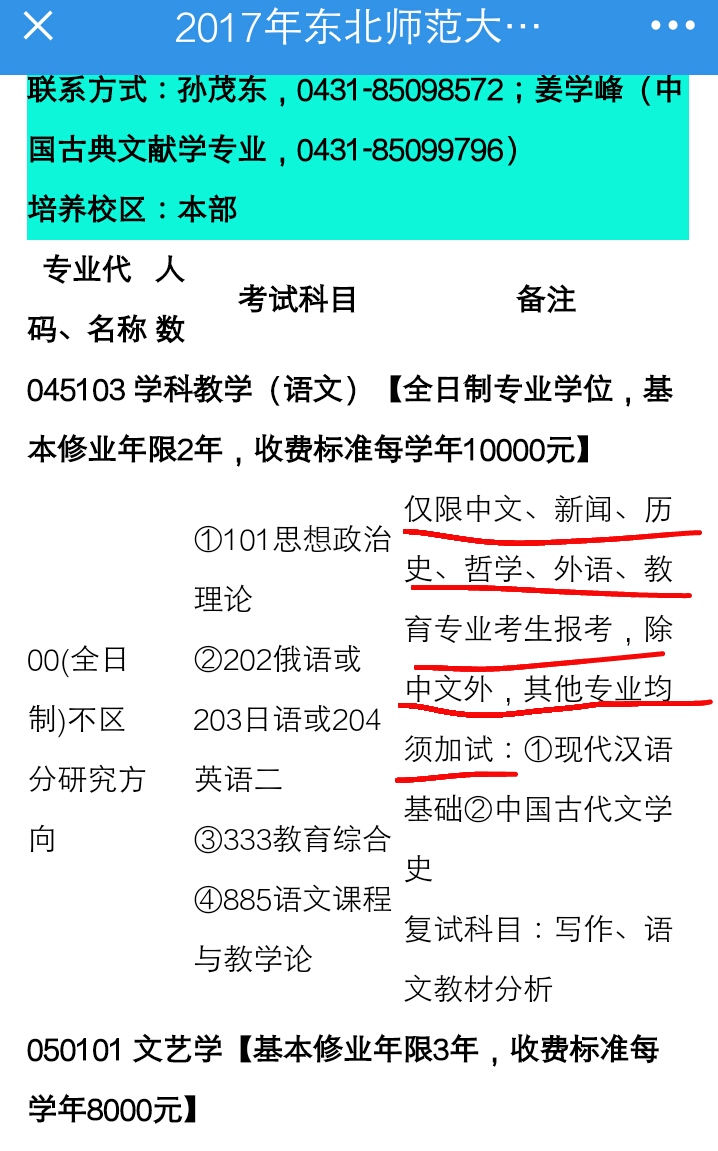 2017年东北师范大…

联系方式：孙茂东，0431-85098572；姜学峰（中国古典文献学专业，0431-85099796）

培养校区：本部

| 专业代码、名称 | 人数 | 考试科目 | 备注 |
|---|---|---|---|
| 045103 学科教学（语文）【全日制专业学位，基本修业年限2年，收费标准每学年10000元】 | | | |
| 00(全日制)不区分研究方向 | | ①101思想政治理论 ②202俄语或203日语或204英语二 ③333教育综合 ④885语文课程与教学论 | 仅限中文、新闻、历史、哲学、外语、教育专业考生报考，除中文外，其他专业均须加试：①现代汉语基础②中国古代文学史 复试科目：写作、语文教材分析 |
| 050101 文艺学【基本修业年限3年，收费标准每学年8000元】 | | | |